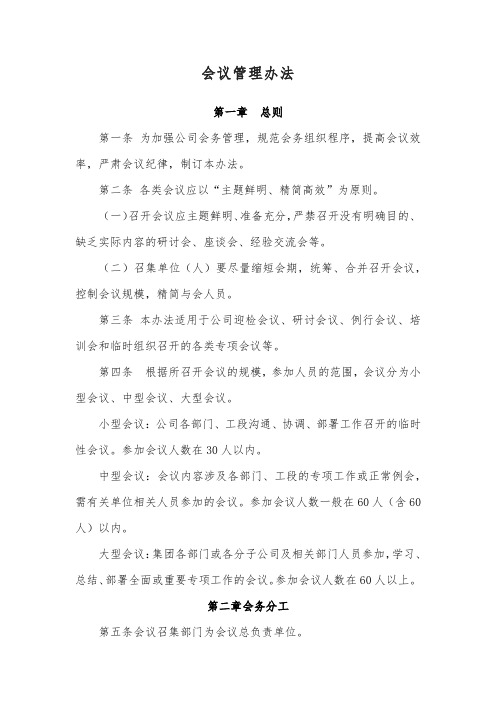 会议管理办法

第一章 总则

第一条 为加强公司会务管理，规范会务组织程序，提高会议效率，严肃会议纪律，制订本办法。

第二条 各类会议应以“主题鲜明、精简高效”为原则。

（一）召开会议应主题鲜明、准备充分，严禁召开没有明确目的、缺乏实际内容的研讨会、座谈会、经验交流会等。

（二）召集单位（人）要尽量缩短会期，统筹、合并召开会议，控制会议规模，精简与会人员。

第三条 本办法适用于公司迎检会议、研讨会议、例行会议、培训会和临时组织召开的各类专项会议等。

第四条 根据所召开会议的规模，参加人员的范围，会议分为小型会议、中型会议、大型会议。

小型会议：公司各部门、工段沟通、协调、部署工作召开的临时性会议。参加会议人数在30人以内。

中型会议：会议内容涉及各部门、工段的专项工作或正常例会，需有关单位相关人员参加的会议。参加会议人数一般在60人（含60人）以内。

大型会议：集团各部门或各分子公司及相关部门人员参加，学习、总结、部署全面或重要专项工作的会议。参加会议人数在60人以上。

第二章会务分工

第五条会议召集部门为会议总负责单位。